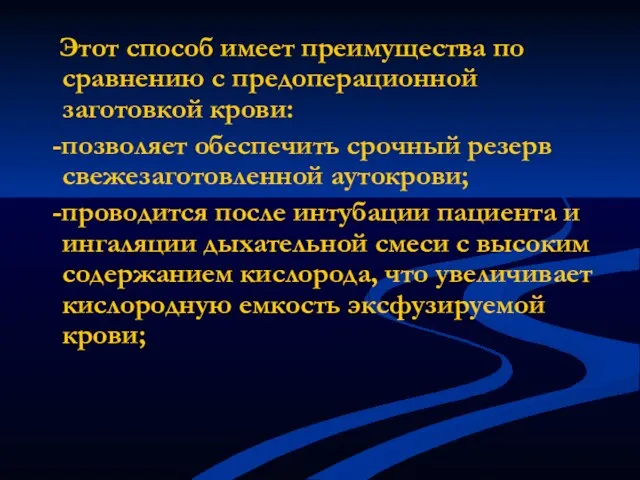 Этот способ имеет преимущества по сравнению с предоперационной заготовкой крови:

-позволяет обеспечить срочный резерв свежезаготовленной аутокрови;

-проводится после интубации пациента и ингаляции дыхательной смеси с высоким содержанием кислорода, что увеличивает кислородную емкость эксфузируемой крови;